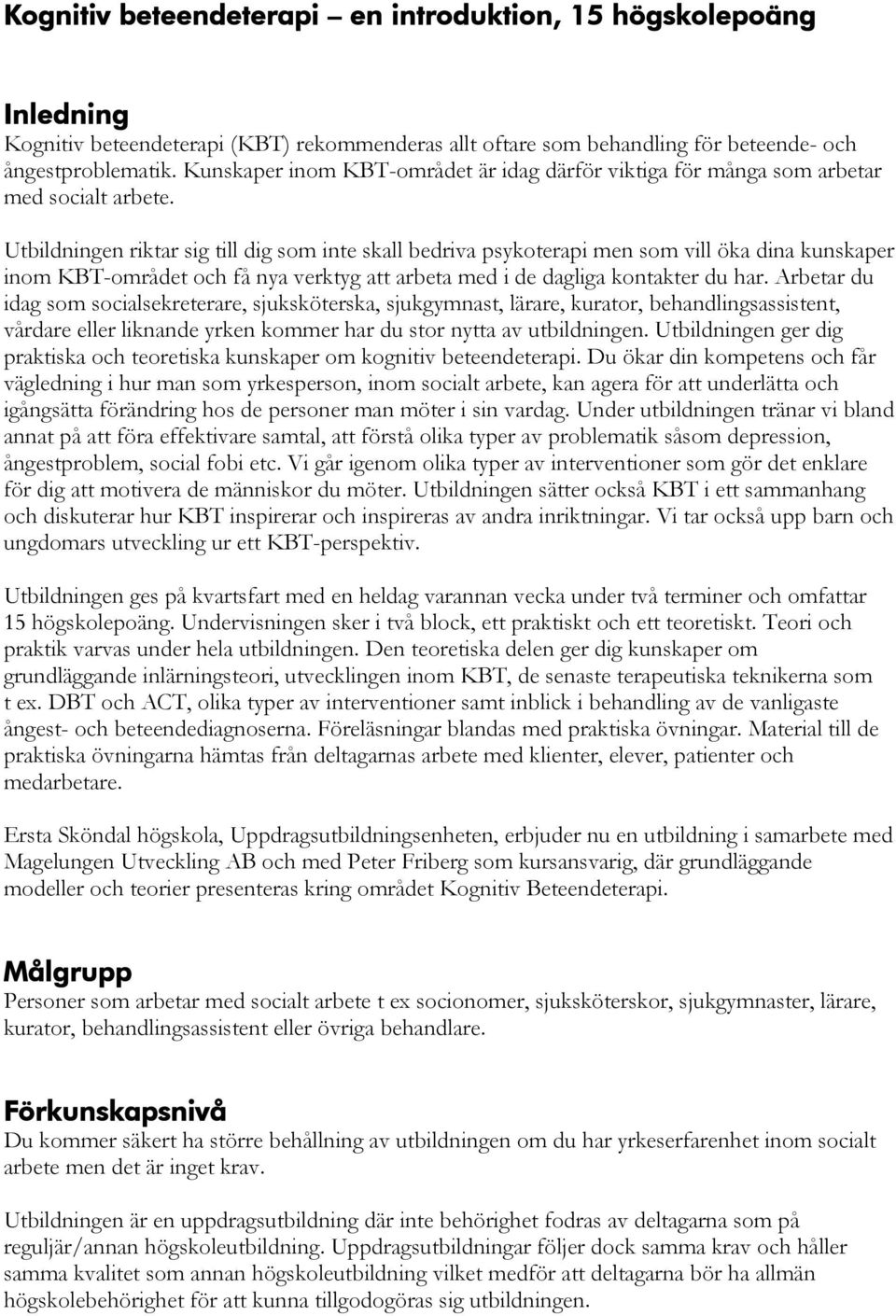 Kognitiv beteendeterapi – en introduktion, 15 högskolepoäng

Inledning
Kognitiv beteendeterapi (KBT) rekommenderas allt oftare som behandling för beteende- och ångestproblematik. Kunskaper inom KBT-området är idag därför viktiga för många som arbetar med socialt arbete.

Utbildningen riktar sig till dig som inte skall bedriva psykoterapi men som vill öka dina kunskaper inom KBT-området och få nya verktyg att arbeta med i de dagliga kontakter du har. Arbetar du idag som socialsekreterare, sjuksköterska, sjukgymnast, lärare, kurator, behandlingsassistent, vårdare eller liknande yrken kommer har du stor nytta av utbildningen. Utbildningen ger dig praktiska och teoretiska kunskaper om kognitiv beteendeterapi. Du ökar din kompetens och får vägledning i hur man som yrkesperson, inom socialt arbete, kan agera för att underlätta och igångsätta förändring hos de personer man möter i sin vardag. Under utbildningen tränar vi bland annat på att föra effektivare samtal, att förstå olika typer av problematik såsom depression, ångestproblem, social fobi etc. Vi går igenom olika typer av interventioner som gör det enklare för dig att motivera de människor du möter. Utbildningen sätter också KBT i ett sammanhang och diskuterar hur KBT inspirerar och inspireras av andra inriktningar. Vi tar också upp barn och ungdomars utveckling ur ett KBT-perspektiv.

Utbildningen ges på kvartsfart med en heldag varannan vecka under två terminer och omfattar 15 högskolepoäng. Undervisningen sker i två block, ett praktiskt och ett teoretiskt. Teori och praktik varvas under hela utbildningen. Den teoretiska delen ger dig kunskaper om grundläggande inlärningsteori, utvecklingen inom KBT, de senaste terapeutiska teknikerna som t ex. DBT och ACT, olika typer av interventioner samt inblick i behandling av de vanligaste ångest- och beteendediagnoserna. Föreläsningar blandas med praktiska övningar. Material till de praktiska övningarna hämtas från deltagarnas arbete med klienter, elever, patienter och medarbetare.

Ersta Sköndal högskola, Uppdragsutbildningsenheten, erbjuder nu en utbildning i samarbete med Magelungen Utveckling AB och med Peter Friberg som kursansvarig, där grundläggande modeller och teorier presenteras kring området Kognitiv Beteendeterapi.

Målgrupp
Personer som arbetar med socialt arbete t ex socionomer, sjuksköterskor, sjukgymnaster, lärare, kurator, behandlingsassistent eller övriga behandlare.

Förkunskapsnivå
Du kommer säkert ha större behållning av utbildningen om du har yrkeserfarenhet inom socialt arbete men det är inget krav.

Utbildningen är en uppdragsutbildning där inte behörighet fodras av deltagarna som på reguljär/annan högskoleutbildning. Uppdragsutbildningar följer dock samma krav och håller samma kvalitet som annan högskoleutbildning vilket medför att deltagarna bör ha allmän högskolebehörighet för att kunna tillgodogöras sig utbildningen.